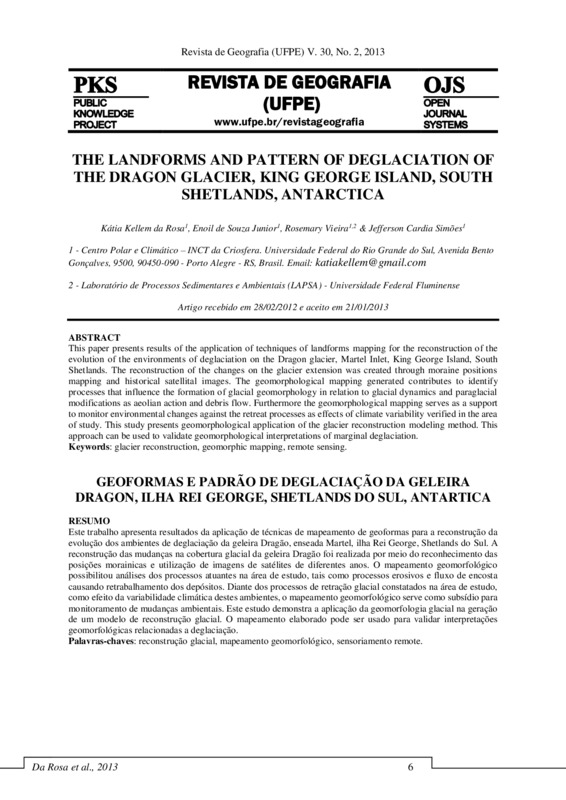 Revista de Geografia (UFPE) V. 30, No. 2, 2013

PKS
PUBLIC
KNOWLEDGE
PROJECT

REVISTA DE GEOGRAFIA
(UFPE)
www.ufpe.br/revistageografia

OJS
OPEN
JOURNAL
SYSTEMS

THE LANDFORMS AND PATTERN OF DEGLACIATION OF THE DRAGON GLACIER, KING GEORGE ISLAND, SOUTH SHETLANDS, ANTARCTICA

Kátia Kellem da Rosa$^1$, Enoil de Souza Junior$^1$, Rosemary Vieira$^{1,2}$ & Jefferson Cardia Simões$^1$

1 - Centro Polar e Climático – INCT da Criosfera. Universidade Federal do Rio Grande do Sul, Avenida Bento Gonçalves, 9500, 90450-090 - Porto Alegre - RS, Brasil. Email: katiakellem@gmail.com

2 - Laboratório de Processos Sedimentares e Ambientais (LAPSA) - Universidade Federal Fluminense

Artigo recebido em 28/02/2012 e aceito em 21/01/2013

ABSTRACT
This paper presents results of the application of techniques of landforms mapping for the reconstruction of the evolution of the environments of deglaciation on the Dragon glacier, Martel Inlet, King George Island, South Shetlands. The reconstruction of the changes on the glacier extension was created through moraine positions mapping and historical satellital images. The geomorphological mapping generated contributes to identify processes that influence the formation of glacial geomorphology in relation to glacial dynamics and paraglacial modifications as aeolian action and debris flow. Furthermore the geomorphological mapping serves as a support to monitor environmental changes against the retreat processes as effects of climate variability verified in the area of study. This study presents geomorphological application of the glacier reconstruction modeling method. This approach can be used to validate geomorphological interpretations of marginal deglaciation.
Keywords: glacier reconstruction, geomorphic mapping, remote sensing.

GEOFORMAS E PADRÃO DE DEGLACIAÇÃO DA GELEIRA DRAGON, ILHA REI GEORGE, SHETLANDS DO SUL, ANTARTICA

RESUMO
Este trabalho apresenta resultados da aplicação de técnicas de mapeamento de geoformas para a reconstrução da evolução dos ambientes de deglaciação da geleira Dragão, enseada Martel, ilha Rei George, Shetlands do Sul. A reconstrução das mudanças na cobertura glacial da geleira Dragão foi realizada por meio do reconhecimento das posições morainicas e utilização de imagens de satélites de diferentes anos. O mapeamento geomorfológico possibilitou análises dos processos atuantes na área de estudo, tais como processos erosivos e fluxo de encosta causando retrabalhamento dos depósitos. Diante dos processos de retração glacial constatados na área de estudo, como efeito da variabilidade climática destes ambientes, o mapeamento geomorfológico serve como subsídio para monitoramento de mudanças ambientais. Este estudo demonstra a aplicação da geomorfologia glacial na geração de um modelo de reconstrução glacial. O mapeamento elaborado pode ser usado para validar interpretações geomorfológicas relacionadas a deglaciação.
Palavras-chaves: reconstrução glacial, mapeamento geomorfológico, sensoriamento remote.

Da Rosa et al., 2013 6